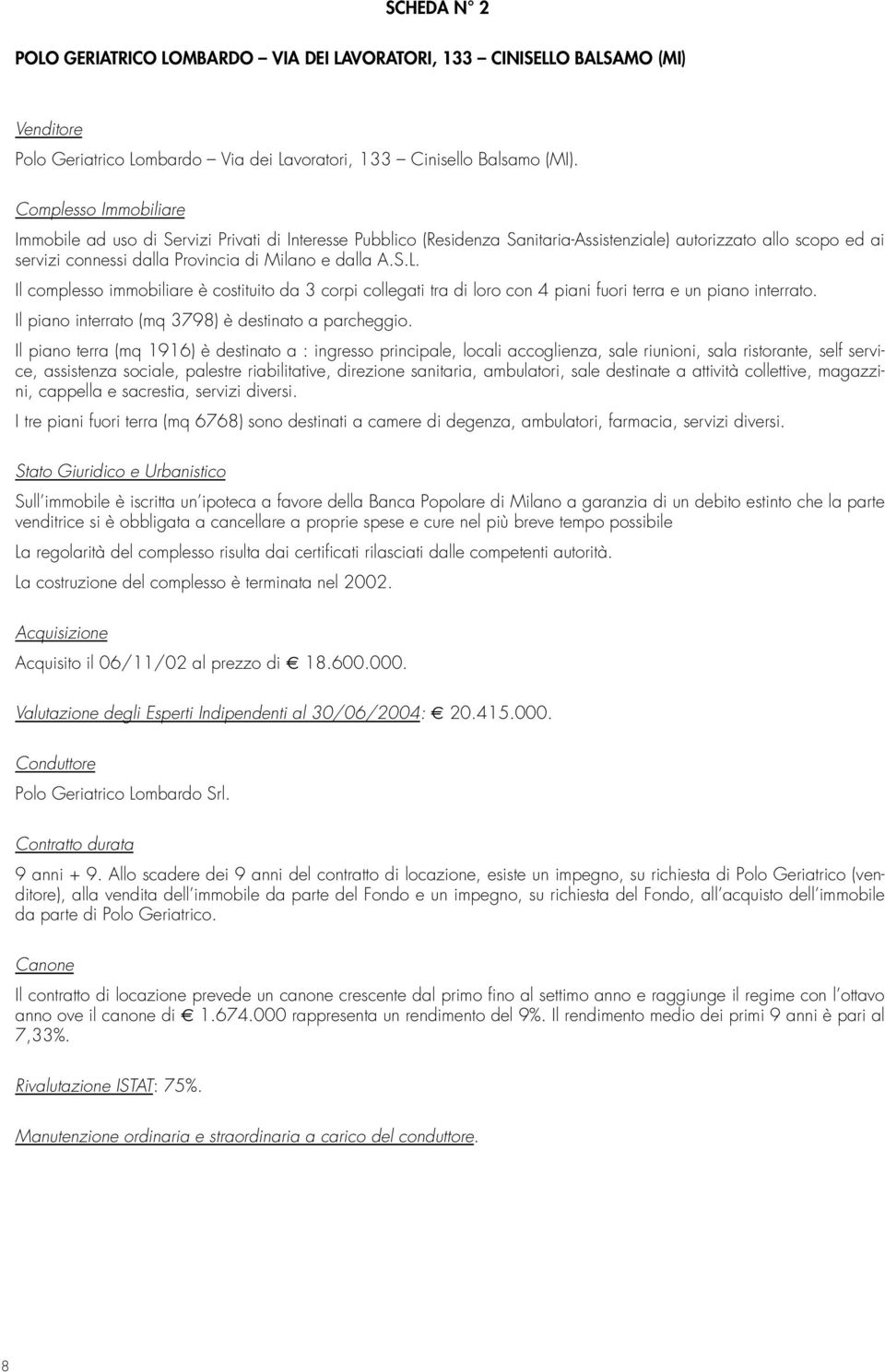 SCHEDA N° 2

POLO GERIATRICO LOMBARDO – VIA DEI LAVORATORI, 133 – CINISELLO BALSAMO (MI)

Venditore

Polo Geriatrico Lombardo – Via dei Lavoratori, 133 – Cinisello Balsamo (MI).

Complesso Immobiliare

Immobile ad uso di Servizi Privati di Interesse Pubblico (Residenza Sanitaria-Assistenziale) autorizzato allo scopo ed ai servizi connessi dalla Provincia di Milano e dalla A.S.L.

Il complesso immobiliare è costituito da 3 corpi collegati tra di loro con 4 piani fuori terra e un piano interrato.

Il piano interrato (mq 3798) è destinato a parcheggio.

Il piano terra (mq 1916) è destinato a : ingresso principale, locali accoglienza, sale riunioni, sala ristorante, self service, assistenza sociale, palestre riabilitative, direzione sanitaria, ambulatori, sale destinate a attività collettive, magazzini, cappella e sacrestia, servizi diversi.

I tre piani fuori terra (mq 6768) sono destinati a camere di degenza, ambulatori, farmacia, servizi diversi.

Stato Giuridico e Urbanistico

Sull'immobile è iscritta un'ipoteca a favore della Banca Popolare di Milano a garanzia di un debito estinto che la parte venditrice si è obbligata a cancellare a proprie spese e cure nel più breve tempo possibile

La regolarità del complesso risulta dai certificati rilasciati dalle competenti autorità.

La costruzione del complesso è terminata nel 2002.

Acquisizione

Acquisito il 06/11/02 al prezzo di € 18.600.000.

Valutazione degli Esperti Indipendenti al 30/06/2004: € 20.415.000.

Conduttore

Polo Geriatrico Lombardo Srl.

Contratto durata

9 anni + 9. Allo scadere dei 9 anni del contratto di locazione, esiste un impegno, su richiesta di Polo Geriatrico (venditore), alla vendita dell'immobile da parte del Fondo e un impegno, su richiesta del Fondo, all'acquisto dell'immobile da parte di Polo Geriatrico.

Canone

Il contratto di locazione prevede un canone crescente dal primo fino al settimo anno e raggiunge il regime con l'ottavo anno ove il canone di € 1.674.000 rappresenta un rendimento del 9%. Il rendimento medio dei primi 9 anni è pari al 7,33%.

Rivalutazione ISTAT: 75%.

Manutenzione ordinaria e straordinaria a carico del conduttore.

8